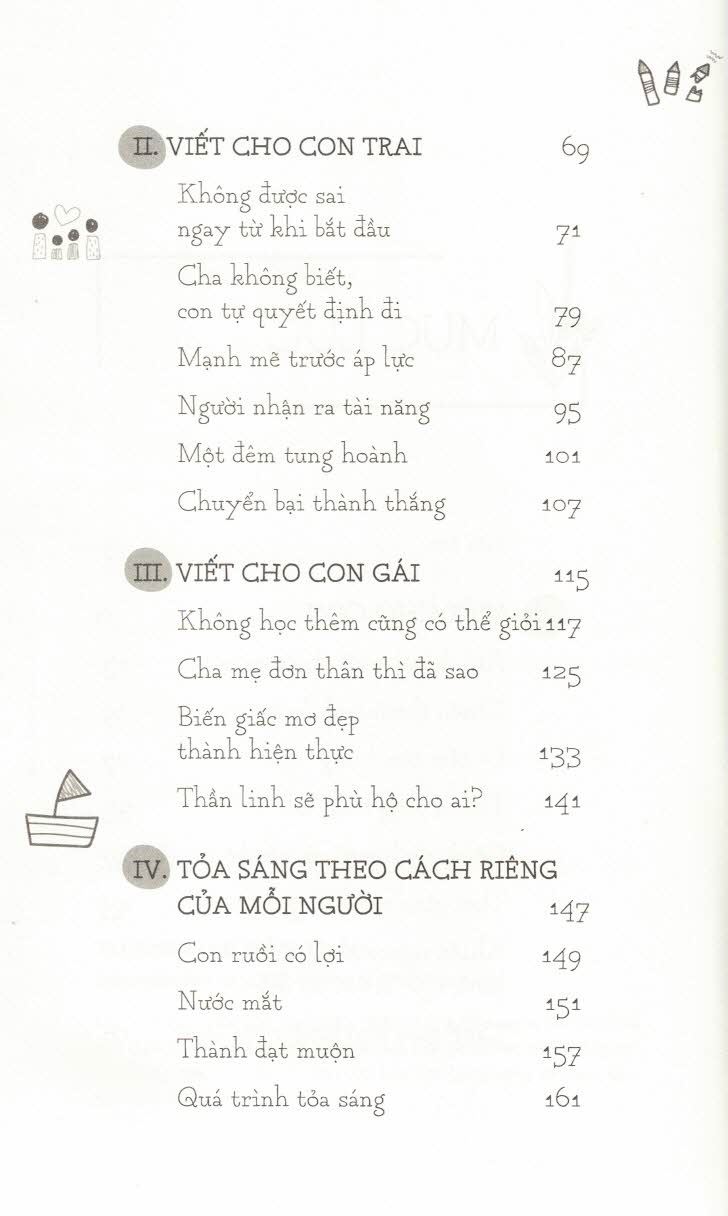 II. VIẾT CHO CON TRAI 69

Không được sai ngay từ khi bắt đầu 71

Cha không biết, con tự quyết định đi 79

Mạnh mẽ trước áp lực 87

Người nhận ra tài năng 95

Một đêm tung hoành 101

Chuyển bại thành thắng 107

III. VIẾT CHO CON GÁI 115

Không học thêm cũng có thể giỏi 117

Cha mẹ đơn thân thì đã sao 125

Biến giấc mơ đẹp thành hiện thực 133

Thần linh sẽ phù hộ cho ai? 141

IV. TỎA SÁNG THEO CÁCH RIÊNG CỦA MỖI NGƯỜI 147

Con ruồi có lợi 149

Nước mắt 151

Thành đạt muộn 157

Quá trình tỏa sáng 161